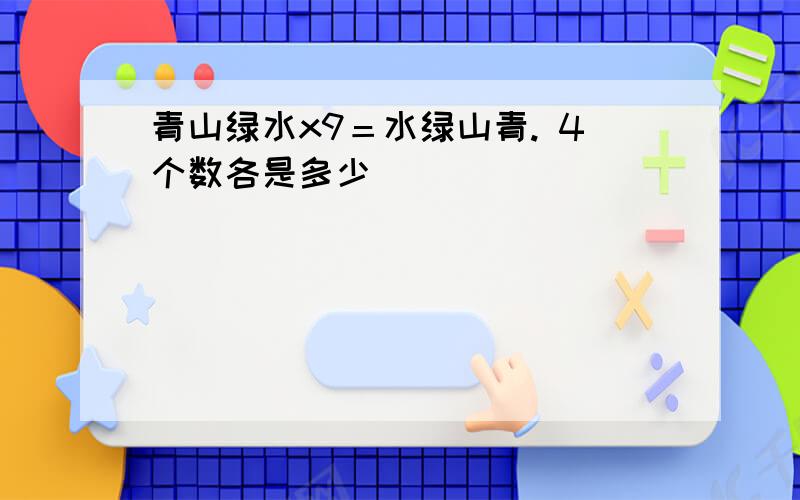 青山绿水x9＝水绿山青. 4个数各是多少